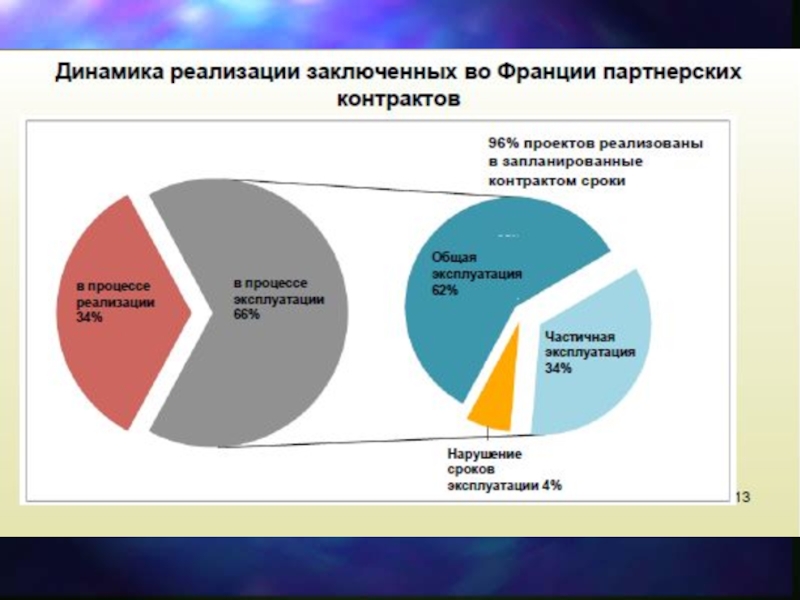 Динамика реализации заключенных во Франции партнерских контрактов

96% проектов реализованы в запланированные контрактом сроки

в процессе реализации 34%

в процессе эксплуатации 66%

Общая эксплуатация 62%

Частичная эксплуатация 34%

Нарушение сроков эксплуатации 4%

13